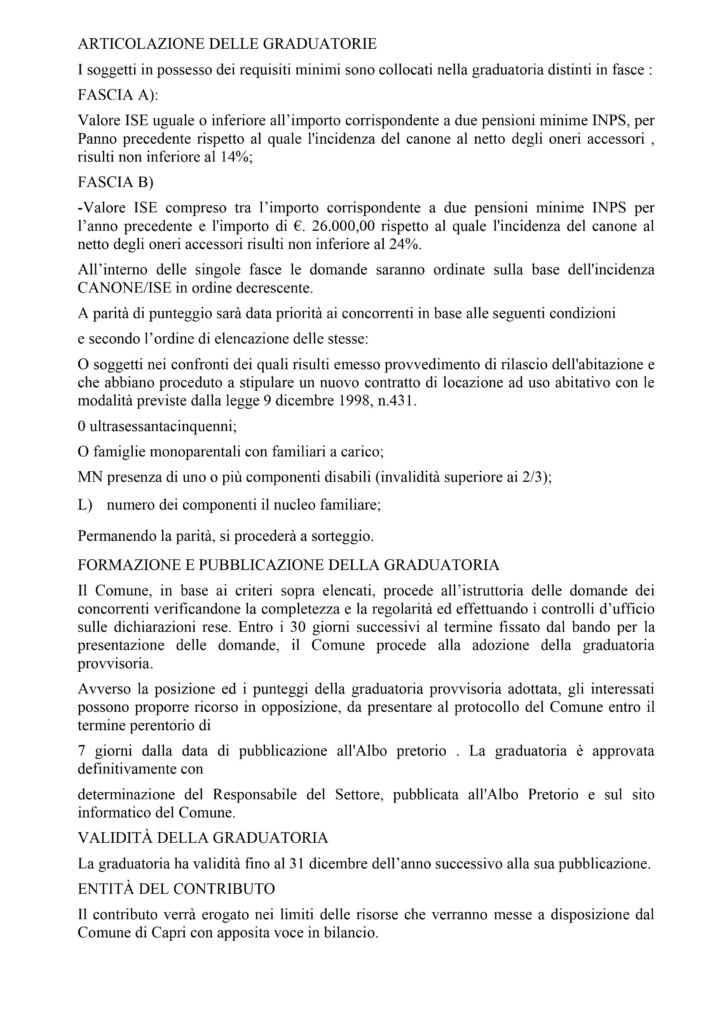 ARTICOLAZIONE DELLE GRADUATORIE

I soggetti in possesso dei requisiti minimi sono collocati nella graduatoria distinti in fasce :

FASCIA A):

Valore ISE uguale o inferiore all'importo corrispondente a due pensioni minime INPS, per Panno precedente rispetto al quale l'incidenza del canone al netto degli oneri accessori , risulti non inferiore al 14%;

FASCIA B)

-Valore ISE compreso tra l'importo corrispondente a due pensioni minime INPS per l'anno precedente e l'importo di €. 26.000,00 rispetto al quale l'incidenza del canone al netto degli oneri accessori risulti non inferiore al 24%.

All'interno delle singole fasce le domande saranno ordinate sulla base dell'incidenza CANONE/ISE in ordine decrescente.

A parità di punteggio sarà data priorità ai concorrenti in base alle seguenti condizioni

e secondo l'ordine di elencazione delle stesse:

O soggetti nei confronti dei quali risulti emesso provvedimento di rilascio dell'abitazione e che abbiano proceduto a stipulare un nuovo contratto di locazione ad uso abitativo con le modalità previste dalla legge 9 dicembre 1998, n.431.

0 ultrasessantacinquenni;

O famiglie monoparentali con familiari a carico;

MN presenza di uno o più componenti disabili (invalidità superiore ai 2/3);

L) numero dei componenti il nucleo familiare;

Permanendo la parità, si procederà a sorteggio.

FORMAZIONE E PUBBLICAZIONE DELLA GRADUATORIA

Il Comune, in base ai criteri sopra elencati, procede all'istruttoria delle domande dei concorrenti verificandone la completezza e la regolarità ed effettuando i controlli d'ufficio sulle dichiarazioni rese. Entro i 30 giorni successivi al termine fissato dal bando per la presentazione delle domande, il Comune procede alla adozione della graduatoria provvisoria.

Avverso la posizione ed i punteggi della graduatoria provvisoria adottata, gli interessati possono proporre ricorso in opposizione, da presentare al protocollo del Comune entro il termine perentorio di

7 giorni dalla data di pubblicazione all'Albo pretorio . La graduatoria è approvata definitivamente con

determinazione del Responsabile del Settore, pubblicata all'Albo Pretorio e sul sito informatico del Comune.

VALIDITÀ DELLA GRADUATORIA

La graduatoria ha validità fino al 31 dicembre dell'anno successivo alla sua pubblicazione.

ENTITÀ DEL CONTRIBUTO

Il contributo verrà erogato nei limiti delle risorse che verranno messe a disposizione dal Comune di Capri con apposita voce in bilancio.